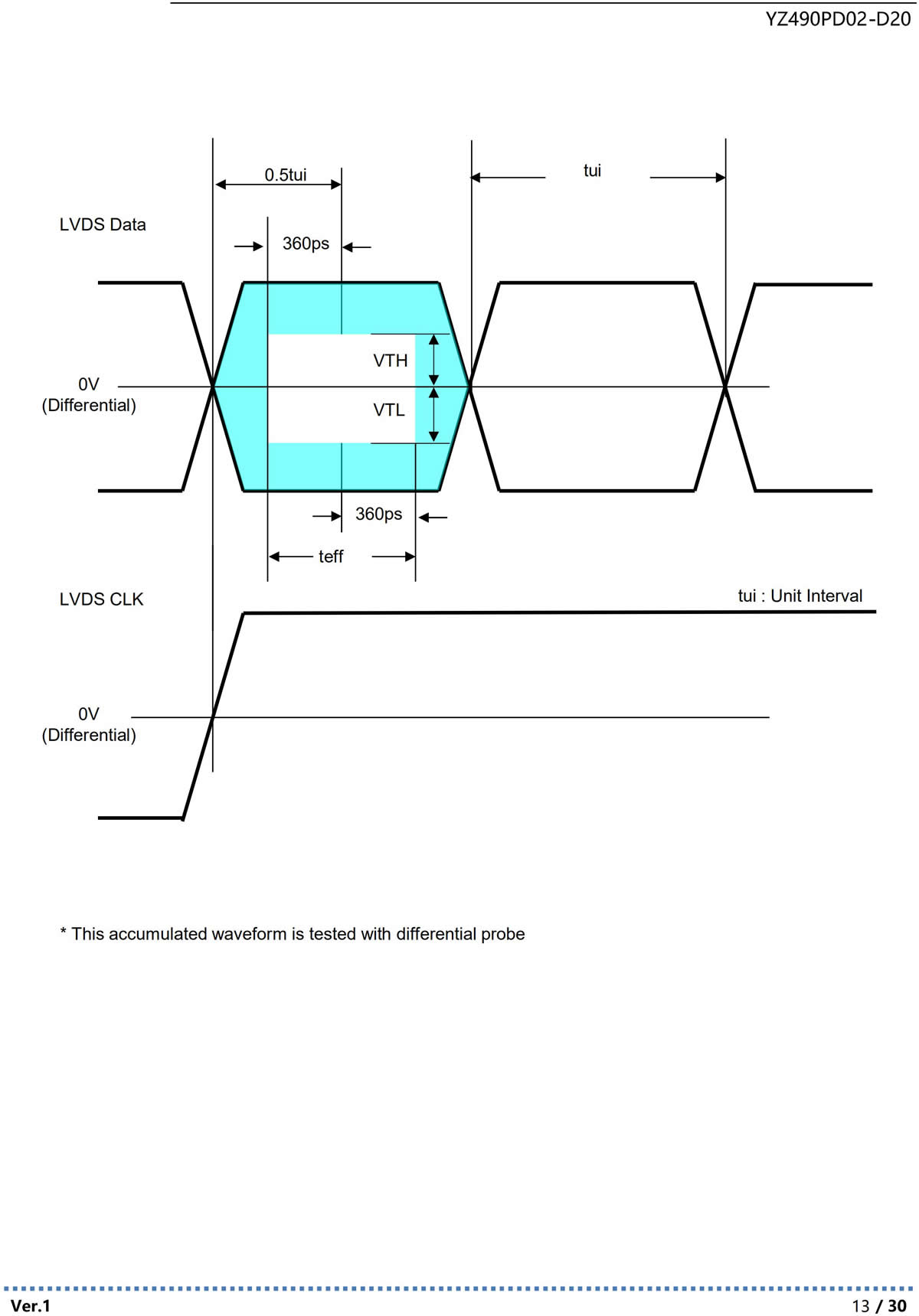 YZ490PD02-D20

0.5tui

tui

LVDS Data

360ps

VTH

0V
(Differential)

VTL

360ps

teff

LVDS CLK

tui : Unit Interval

0V
(Differential)

* This accumulated waveform is tested with differential probe

Ver.1

13 / 30